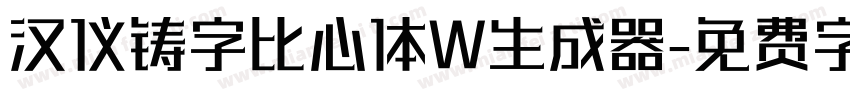 汉仪铸字比心体W生成器-免费字